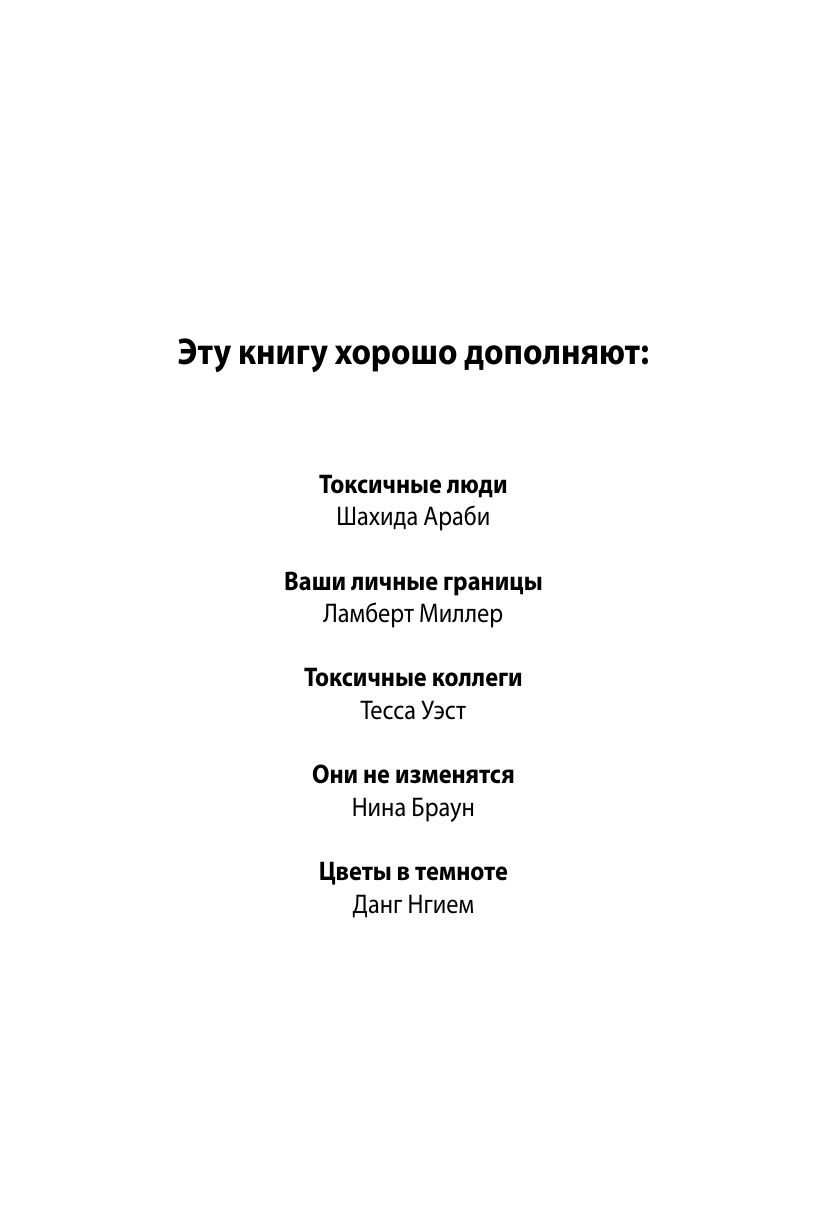 Эту книгу хорошо дополняют:

Токсичные люди
Шахида Араби

Ваши личные границы
Ламберт Миллер

Токсичные коллеги
Тесса Уэст

Они не изменятся
Нина Браун

Цветы в темноте
Данг Нгием